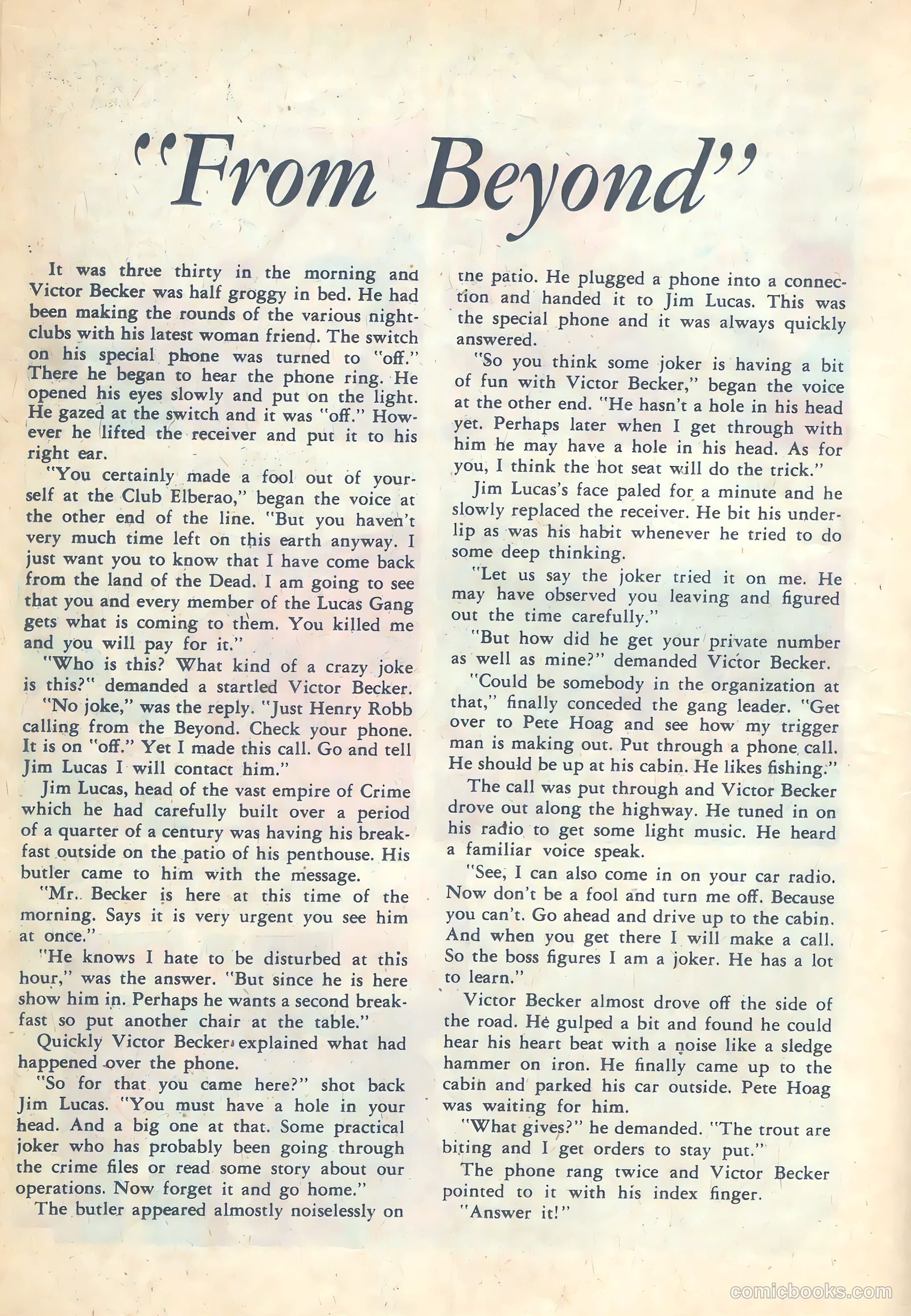 "From Beyond"

It was three thirty in the morning and Victor Becker was half groggy in bed. He had been making the rounds of the various nightclubs with his latest woman friend. The switch on his special phone was turned to "off." There he began to hear the phone ring. He opened his eyes slowly and put on the light. He gazed at the switch and it was "off." However he lifted the receiver and put it to his right ear.

"You certainly made a fool out of yourself at the Club Elberao," began the voice at the other end of the line. "But you haven't very much time left on this earth anyway. I just want you to know that I have come back from the land of the Dead. I am going to see that you and every member of the Lucas Gang gets what is coming to them. You killed me and you will pay for it."

"Who is this? What kind of a crazy joke is this?" demanded a startled Victor Becker.

"No joke," was the reply. "Just Henry Robb calling from the Beyond. Check your phone. It is on "off." Yet I made this call. Go and tell Jim Lucas I will contact him."

Jim Lucas, head of the vast empire of Crime which he had carefully built over a period of a quarter of a century was having his breakfast outside on the patio of his penthouse. His butler came to him with the message.

"Mr. Becker is here at this time of the morning. Says it is very urgent you see him at once."

"He knows I hate to be disturbed at this hour," was the answer. "But since he is here show him in. Perhaps he wants a second breakfast so put another chair at the table."

Quickly Victor Becker explained what had happened over the phone.

"So for that you came here?" shot back Jim Lucas. "You must have a hole in your head. And a big one at that. Some practical joker who has probably been going through the crime files or read some story about our operations. Now forget it and go home."

The butler appeared almostly noiselessly on the patio. He plugged a phone into a connection and handed it to Jim Lucas. This was the special phone and it was always quickly answered.

"So you think some joker is having a bit of fun with Victor Becker," began the voice at the other end. "He hasn't a hole in his head yet. Perhaps later when I get through with him he may have a hole in his head. As for you, I think the hot seat will do the trick."

Jim Lucas's face paled for a minute and he slowly replaced the receiver. He bit his underlip as was his habit whenever he tried to do some deep thinking.

"Let us say the joker tried it on me. He may have observed you leaving and figured out the time carefully."

"But how did he get your private number as well as mine?" demanded Victor Becker.

"Could be somebody in the organization at that," finally conceded the gang leader. "Get over to Pete Hoag and see how my trigger man is making out. Put through a phone call. He should be up at his cabin. He likes fishing."

The call was put through and Victor Becker drove out along the highway. He tuned in on his radio to get some light music. He heard a familiar voice speak.

"See, I can also come in on your car radio. Now don't be a fool and turn me off. Because you can't. Go ahead and drive up to the cabin. And when you get there I will make a call. So the boss figures I am a joker. He has a lot to learn."

Victor Becker almost drove off the side of the road. He gulped a bit and found he could hear his heart beat with a noise like a sledge hammer on iron. He finally came up to the cabin and parked his car outside. Pete Hoag was waiting for him.

"What gives?" he demanded. "The trout are biting and I get orders to stay put."

The phone rang twice and Victor Becker pointed to it with his index finger.

"Answer it!"

comicbooks.com